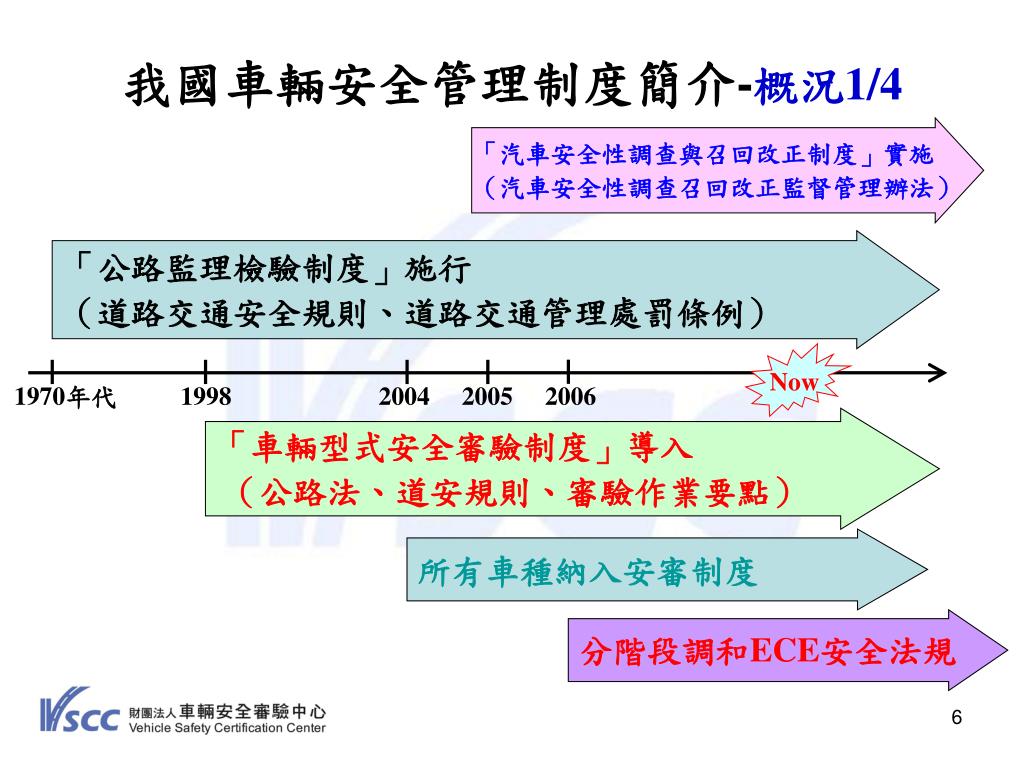 我國車輛安全管理制度簡介-概況1/4

「汽車安全性調查與召回改正制度」實施
（汽車安全性調查召回改正監督管理辦法）

「公路監理檢驗制度」施行
（道路交通安全規則、道路交通管理處罰條例）

1970年代 1998 2004 2005 2006 Now

「車輛型式安全審驗制度」導入
（公路法、道安規則、審驗作業要點）

所有車種納入安審制度

分階段調和ECE安全法規

VSCC 財團法人車輛安全審驗中心 Vehicle Safety Certification Center

6